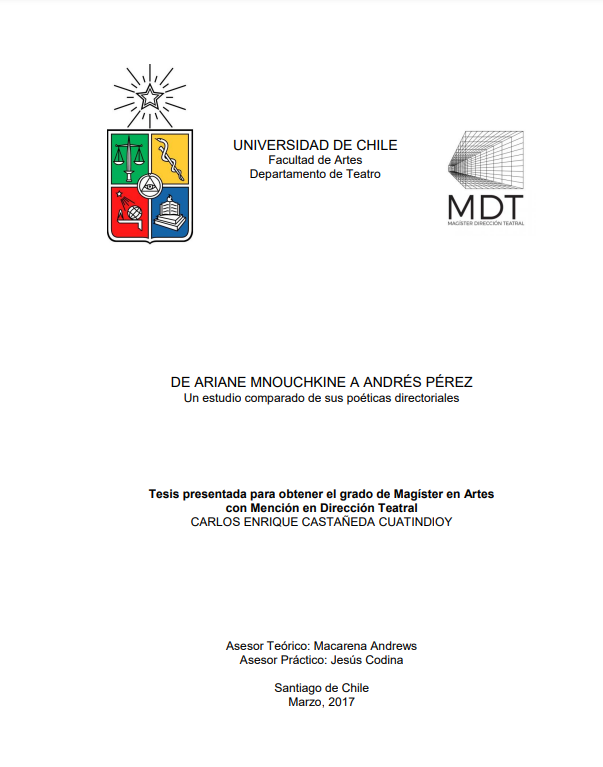 UNIVERSIDAD DE CHILE
Facultad de Artes
Departamento de Teatro

MDT
MAGÍSTER DIRECCIÓN TEATRAL

DE ARIANE MNOUCHKINE A ANDRÉS PÉREZ
Un estudio comparado de sus poéticas directoriales

Tesis presentada para obtener el grado de Magíster en Artes con Mención en Dirección Teatral
CARLOS ENRIQUE CASTAÑEDA CUATINDIOY

Asesor Teórico: Macarena Andrews
Asesor Práctico: Jesús Codina

Santiago de Chile
Marzo, 2017